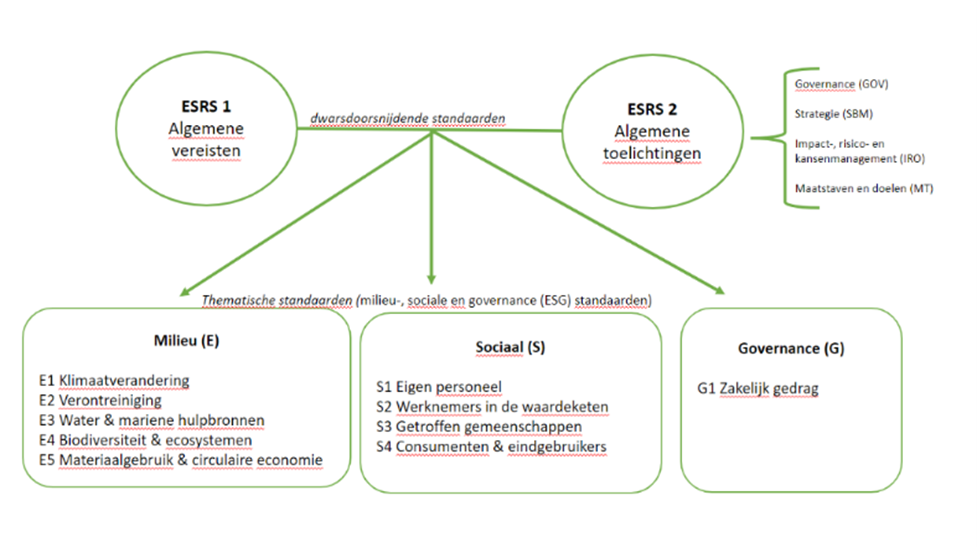 ESRS 1
Algemene vereisten

dwarsdoorsnijdende standaarden

ESRS 2
Algemene toelichtingen

Governance (GOV)

Strategie (SBM)

Impact-, risico- en kansenmanagement (IRO)

Maatstaven en doelen (MT)

Thematische standaarden (milieu-, sociale en governance (ESG) standaarden)

Milieu (E)

E1 Klimaatverandering
E2 Verontreiniging
E3 Water & mariene hulpbronnen
E4 Biodiversiteit & ecosystemen
E5 Materiaalgebruik & circulaire economie

Sociaal (S)

S1 Eigen personeel
S2 Werknemers in de waardeketen
S3 Getroffen gemeenschappen
S4 Consumenten & eindgebruikers

Governance (G)

G1 Zakelijk gedrag